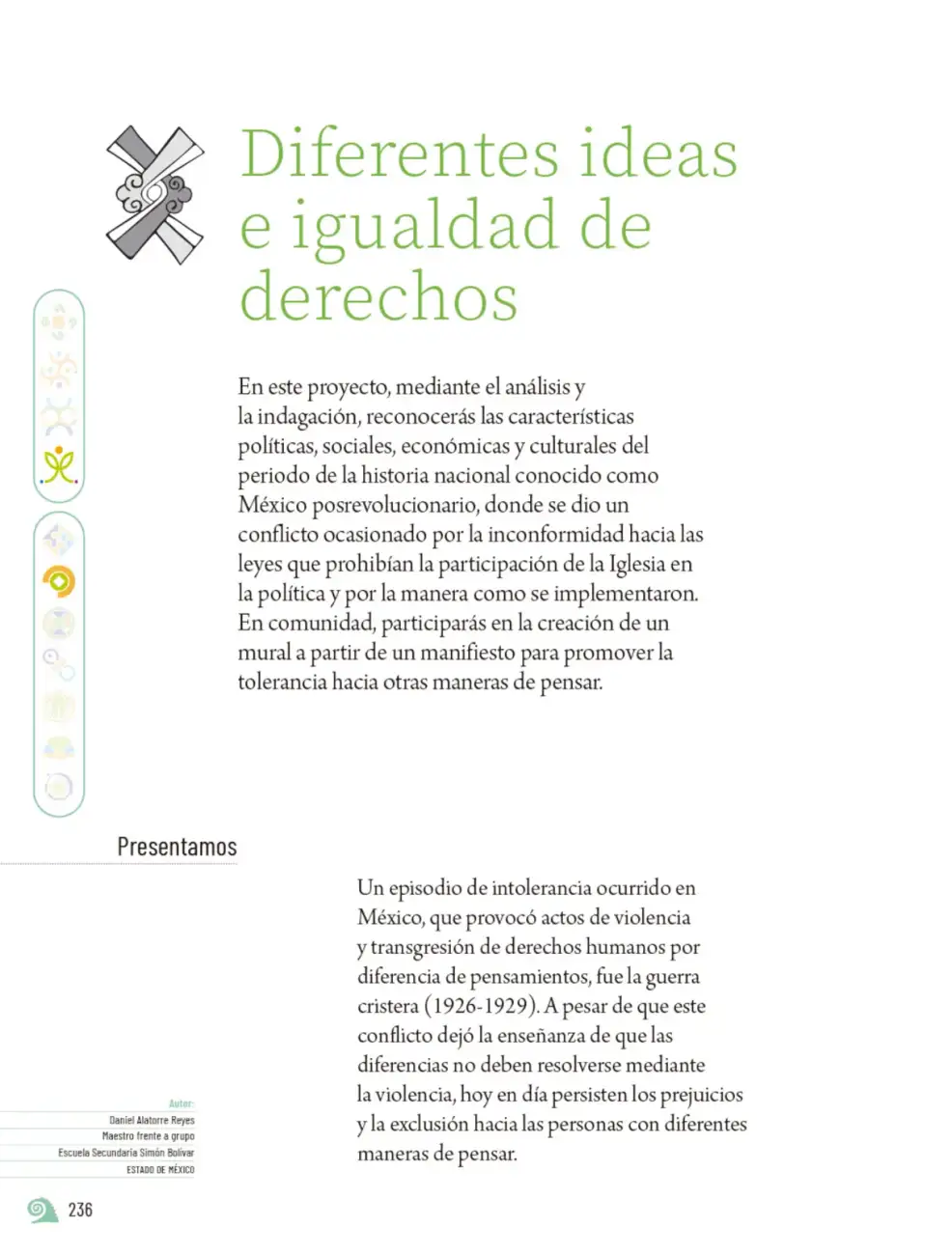 Diferentes ideas e igualdad de derechos

En este proyecto, mediante el análisis y la indagación, reconocerás las características políticas, sociales, económicas y culturales del periodo de la historia nacional conocido como México posrevolucionario, donde se dio un conflicto ocasionado por la inconformidad hacia las leyes que prohibían la participación de la Iglesia en la política y por la manera como se implementaron. En comunidad, participarás en la creación de un mural a partir de un manifiesto para promover la tolerancia hacia otras maneras de pensar.

Presentamos

Un episodio de intolerancia ocurrido en México, que provocó actos de violencia y transgresión de derechos humanos por diferencia de pensamientos, fue la guerra cristera (1926-1929). A pesar de que este conflicto dejó la enseñanza de que las diferencias no deben resolverse mediante la violencia, hoy en día persisten los prejuicios y la exclusión hacia las personas con diferentes maneras de pensar.

Autor:
Daniel Alatorre Reyes
Maestro frente a grupo
Escuela Secundaria Simón Bolívar
ESTADO DE MÉXICO

236